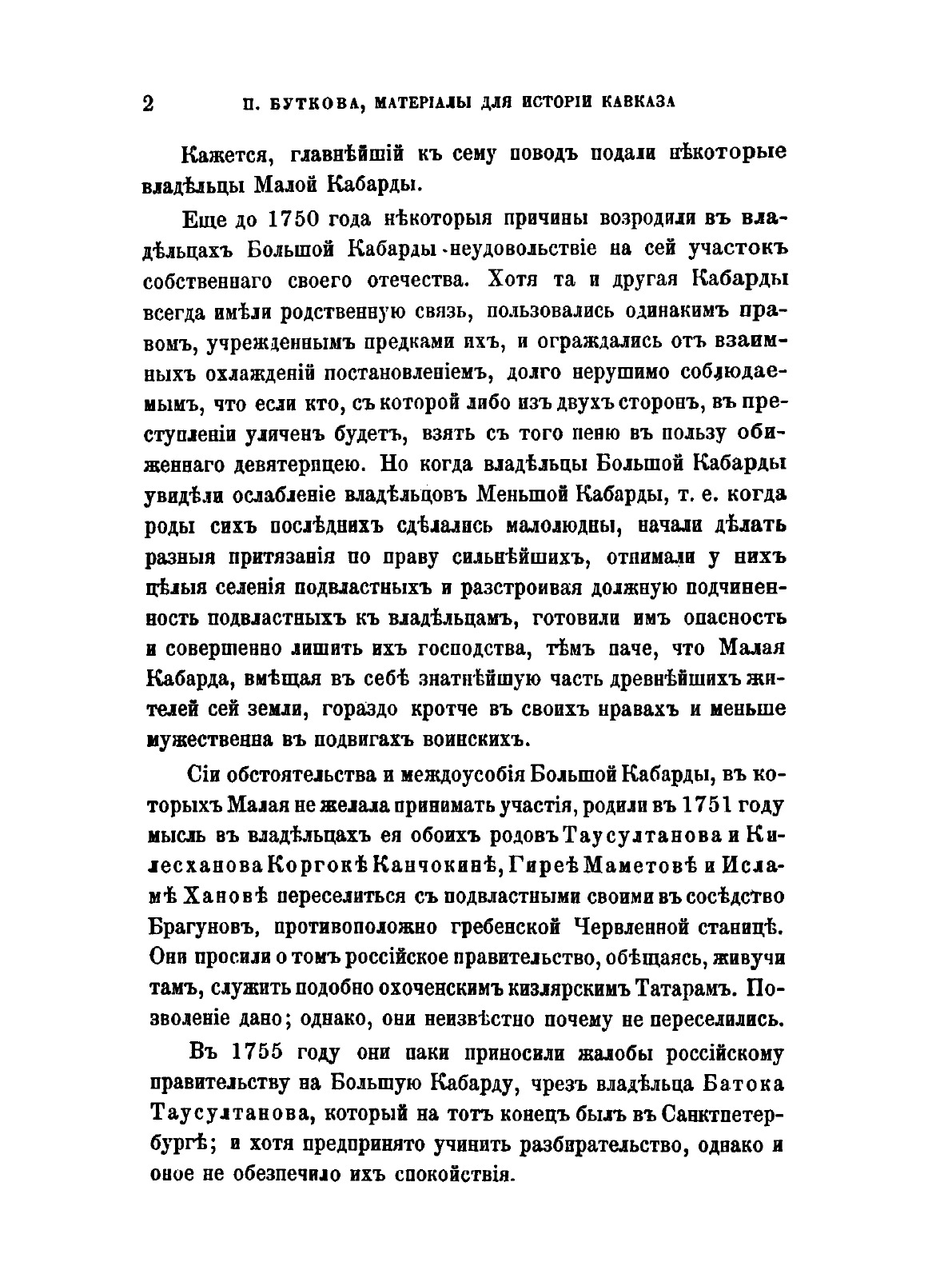 2 П. БУТКОВА, МАТЕРІАЛЫ ДЛЯ ИСТОРІИ КАВКАЗА

Кажется, главнѣйшій къ сему поводъ подали нѣкоторые владѣльцы Малой Кабарды.

Еще до 1750 года нѣкоторыя причины возродили въ владѣльцахъ Большой Кабарды неудовольствіе на сей участокъ собственнаго своего отечества. Хотя та и другая Кабарды всегда имѣли родственную связь, пользовались одинакимъ правомъ, учрежденнымъ предками ихъ, и ограждались отъ взаимныхъ охлажденій постановленіемъ, долго нерушимо соблюдаемымъ, что если кто, съ которой либо изъ двухъ сторонъ, въ преступленіи уличенъ будетъ, взять съ того пеню въ пользу обиженнаго девятерицею. Но когда владѣльцы Большой Кабарды увидѣли ослабленіе владѣльцовъ Меньшой Кабарды, т. е. когда роды сихъ послѣднихъ сдѣлались малолюдны, начали дѣлать разныя притязанія по праву сильнѣйшихъ, отнимали у нихъ цѣлыя селенія подвластныхъ и разстроивая должную подчиненность подвластныхъ къ владѣльцамъ, готовили имъ опасность и совершенно лишить ихъ господства, тѣмъ паче, что Малая Кабарда, вмѣщая въ себѣ знатнѣйшую часть древнѣйшихъ жителей сей земли, гораздо кротче въ своихъ нравахъ и меньше мужественна въ подвигахъ воинскихъ.

Сіи обстоятельства и междоусобія Большой Кабарды, въ которыхъ Малая не желала принимать участія, родили въ 1751 году мысль въ владѣльцахъ ея обоихъ родовъ Таусултанова и Килесханова Коргокѣ Канчокинѣ, Гиреѣ Маметовѣ и Исламѣ Хановѣ переселиться съ подвластными своими въ сосѣдство Брагуновъ, противоположно гребенской Червленной станицѣ. Они просили о томъ россійское правительство, обѣщаясь, живучи тамъ, служить подобно охоченскимъ кизлярскимъ Татарамъ. Позволеніе дано; однако, они неизвѣстно почему не переселились.

Въ 1755 году они паки приносили жалобы россійскому правительству на Большую Кабарду, чрезъ владѣльца Батока Таусултанова, который на тотъ конецъ былъ въ Санктпетербургѣ; и хотя предпринято учинить разбирательство, однако и оное не обезпечило ихъ спокойствія.